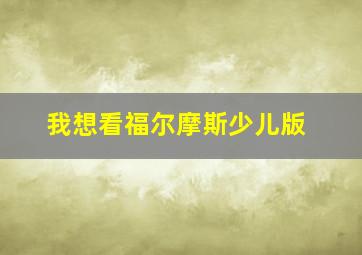 我想看福尔摩斯少儿版